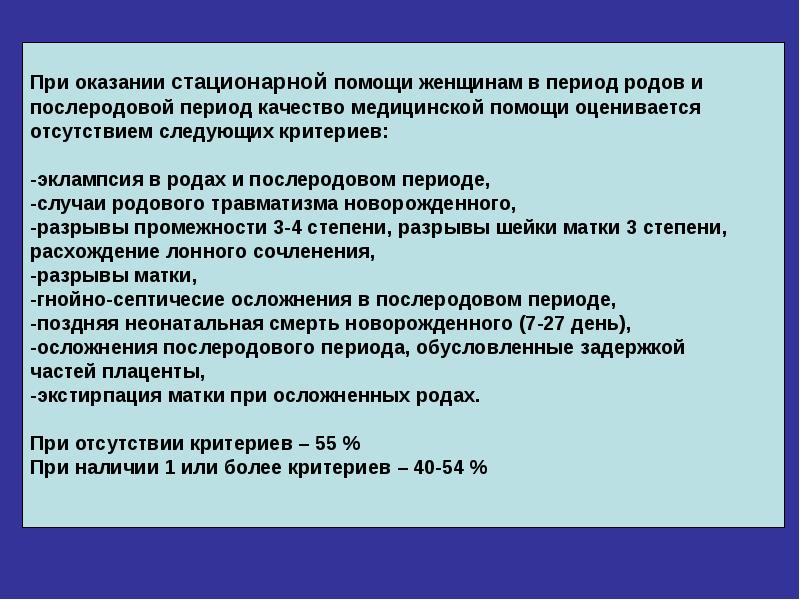 При оказании стационарной помощи женщинам в период родов и послеродовой период качество медицинской помощи оценивается отсутствием следующих критериев:

-эклампсия в родах и послеродовом периоде,
-случаи родового травматизма новорожденного,
-разрывы промежности 3-4 степени, разрывы шейки матки 3 степени, расхождение лонного сочленения,
-разрывы матки,
-гнойно-септичесие осложнения в послеродовом периоде,
-поздняя неонатальная смерть новорожденного (7-27 день),
-осложнения послеродового периода, обусловленные задержкой частей плаценты,
-экстирпация матки при осложненных родах.

При отсутствии критериев – 55 %
При наличии 1 или более критериев – 40-54 %